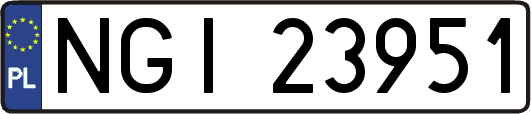 PL
NGI 23951